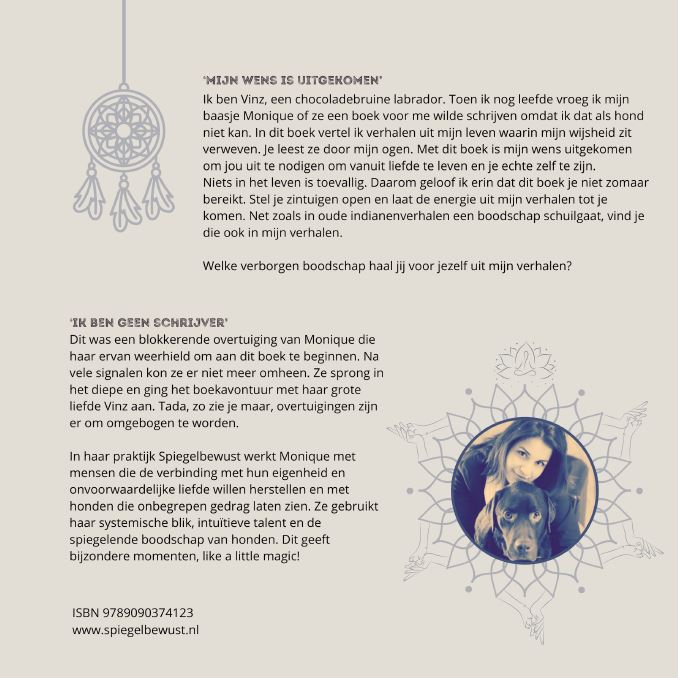 'MIJN WENS IS UITGEKOMEN'
Ik ben Vinz, een chocoladebruine labrador. Toen ik nog leefde vroeg ik mijn baasje Monique of ze een boek voor me wilde schrijven omdat ik dat als hond niet kan. In dit boek vertel ik verhalen uit mijn leven waarin mijn wijsheid zit verweven. Je leest ze door mijn ogen. Met dit boek is mijn wens uitgekomen om jou uit te nodigen om vanuit liefde te leven en je echte zelf te zijn.
Niets in het leven is toevallig. Daarom geloof ik erin dat dit boek je niet zomaar bereikt. Stel je zintuigen open en laat de energie uit mijn verhalen tot je komen. Net zoals in oude indianenverhalen een boodschap schuilgaat, vind je die ook in mijn verhalen.

Welke verborgen boodschap haal jij voor jezelf uit mijn verhalen?

'IK BEN GEEN SCHRIJVER'
Dit was een blokkerende overtuiging van Monique die haar ervan weerhield om aan dit boek te beginnen. Na vele signalen kon ze er niet meer omheen. Ze sprong in het diepe en ging het boekavontuur met haar grote liefde Vinz aan. Tada, zo zie je maar, overtuigingen zijn er om omgebogen te worden.

In haar praktijk Spiegelbewust werkt Monique met mensen die de verbinding met hun eigenheid en onvoorwaardelijke liefde willen herstellen en met honden die onbegrepen gedrag laten zien. Ze gebruikt haar systemische blik, intuïtieve talent en de spiegelende boodschap van honden. Dit geeft bijzondere momenten, like a little magic!

ISBN 9789090374123
www.spiegelbewust.nl